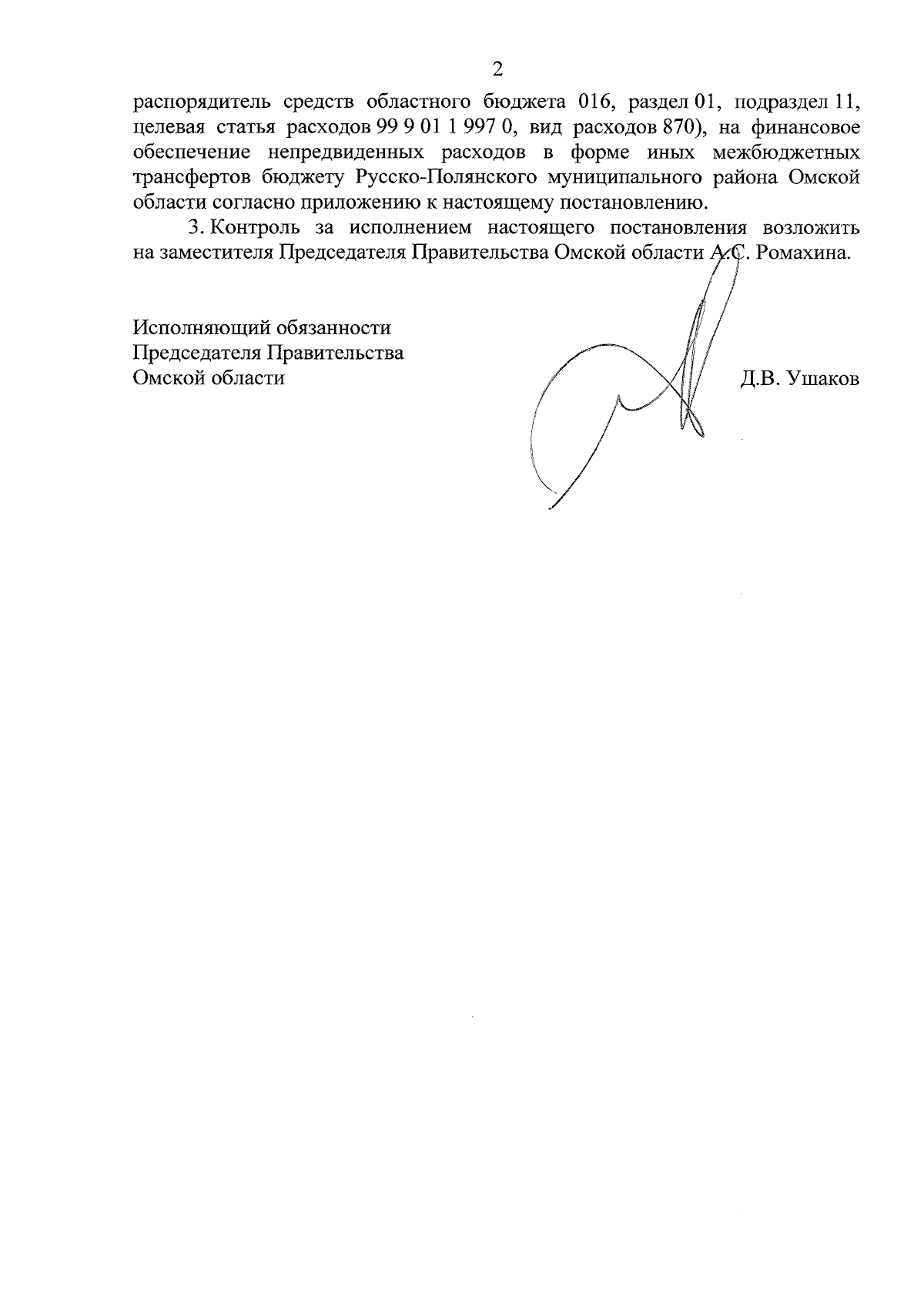 2

распорядитель средств областного бюджета 016, раздел 01, подраздел 11, целевая статья расходов 99 9 01 1 997 0, вид расходов 870), на финансовое обеспечение непредвиденных расходов в форме иных межбюджетных трансфертов бюджету Русско-Полянского муниципального района Омской области согласно приложению к настоящему постановлению.

3. Контроль за исполнением настоящего постановления возложить на заместителя Председателя Правительства Омской области А.С. Ромахина.

Исполняющий обязанности
Председателя Правительства
Омской области

Д.В. Ушаков